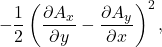 $-\frac{1}{2}\left(\frac{\partial A_x}{\partial y}-\frac{\partial A_y}{\partial x}\right)^2,$